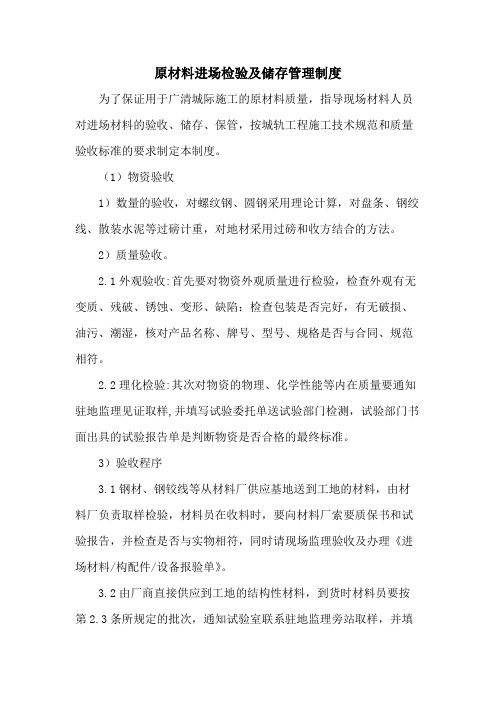 原材料进场检验及储存管理制度

为了保证用于广清城际施工的原材料质量，指导现场材料人员对进场材料的验收、储存、保管，按城轨工程施工技术规范和质量验收标准的要求制定本制度。

（1）物资验收

1）数量的验收，对螺纹钢、圆钢采用理论计算，对盘条、钢绞线、散装水泥等过磅计重，对地材采用过磅和收方结合的方法。

2）质量验收。

2.1 外观验收:首先要对物资外观质量进行检验，检查外观有无变质、残破、锈蚀、变形、缺陷：检查包装是否完好，有无破损、油污、潮湿，核对产品名称、牌号、型号、规格是否与合同、规范相符。

2.2 理化检验:其次对物资的物理、化学性能等内在质量要通知驻地监理见证取样,并填写试验委托单送试验部门检测，试验部门书面出具的试验报告单是判断物资是否合格的最终标准。

3）验收程序

3.1 钢材、钢铰线等从材料厂供应基地送到工地的材料，由材料厂负责取样检验，材料员在收料时，要向材料厂索要质保书和试验报告，并检查是否与实物相符，同时请现场监理验收及办理《进场材料/构配件/设备报验单》。

3.2 由厂商直接供应到工地的结构性材料，到货时材料员要按第 2.3 条所规定的批次，通知试验室联系驻地监理旁站取样，并填